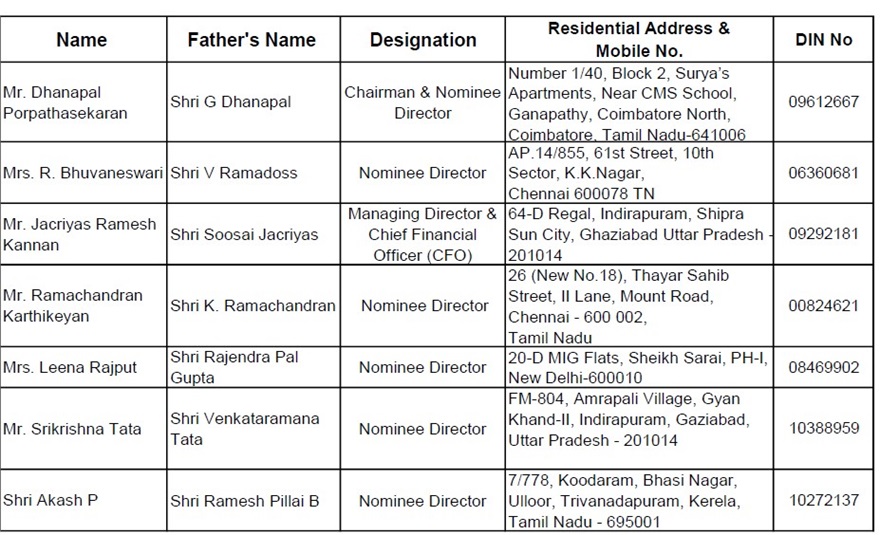 | Name | Father's Name | Designation | Residential Address & Mobile No. | DIN No |
|---|---|---|---|---|
| Mr. Dhanapal Porpathasekaran | Shri G Dhanapal | Chairman & Nominee Director | Number 1/40, Block 2, Surya's Apartments, Near CMS School, Ganapathy, Coimbatore North, Coimbatore, Tamil Nadu-641006 | 09612667 |
| Mrs. R. Bhuvaneswari | Shri V Ramadoss | Nominee Director | AP.14/855, 61st Street, 10th Sector, K.K.Nagar, Chennai 600078 TN | 06360681 |
| Mr. Jacriyas Ramesh Kannan | Shri Soosai Jacriyas | Managing Director & Chief Financial Officer (CFO) | 64-D Regal, Indirapuram, Shipra Sun City, Ghaziabad Uttar Pradesh - 201014 | 09292181 |
| Mr. Ramachandran Karthikeyan | Shri K. Ramachandran | Nominee Director | 26 (New No.18), Thayar Sahib Street, II Lane, Mount Road, Chennai - 600 002, Tamil Nadu | 00824621 |
| Mrs. Leena Rajput | Shri Rajendra Pal Gupta | Nominee Director | 20-D MIG Flats, Sheikh Sarai, PH-I, New Delhi-600010 | 08469902 |
| Mr. Srikrishna Tata | Shri Venkataramana Tata | Nominee Director | FM-804, Amrapali Village, Gyan Khand-II, Indirapuram, Gaziabad, Uttar Pradesh - 201014 | 10388959 |
| Shri Akash P | Shri Ramesh Pillai B | Nominee Director | 7/778, Koodaram, Bhasi Nagar, Ulloor, Trivanadapuram, Kerela, Tamil Nadu - 695001 | 10272137 |